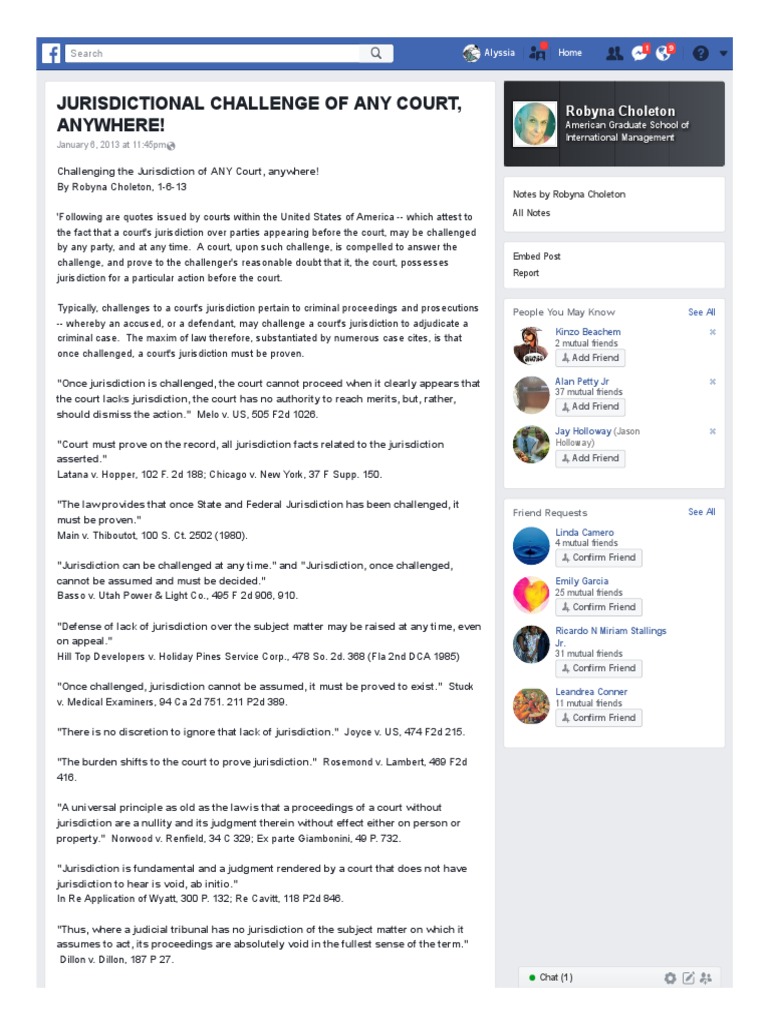 Search

Alyssia Home

JURISDICTIONAL CHALLENGE OF ANY COURT, ANYWHERE!

January 6, 2013 at 11:45pm

Challenging the Jurisdiction of ANY Court, anywhere!
By Robyna Choleton, 1-6-13

'Following are quotes issued by courts within the United States of America -- which attest to the fact that a court's jurisdiction over parties appearing before the court, may be challenged by any party, and at any time. A court, upon such challenge, is compelled to answer the challenge, and prove to the challenger's reasonable doubt that it, the court, possesses jurisdiction for a particular action before the court.

Typically, challenges to a court's jurisdiction pertain to criminal proceedings and prosecutions -- whereby an accused, or a defendant, may challenge a court's jurisdiction to adjudicate a criminal case. The maxim of law therefore, substantiated by numerous case cites, is that once challenged, a court's jurisdiction must be proven.

"Once jurisdiction is challenged, the court cannot proceed when it clearly appears that the court lacks jurisdiction, the court has no authority to reach merits, but, rather, should dismiss the action." Melo v. US, 505 F2d 1026.

"Court must prove on the record, all jurisdiction facts related to the jurisdiction asserted."
Latana v. Hopper, 102 F. 2d 188; Chicago v. New York, 37 F Supp. 150.

"The law provides that once State and Federal Jurisdiction has been challenged, it must be proven."
Main v. Thiboutot, 100 S. Ct. 2502 (1980).

"Jurisdiction can be challenged at any time." and "Jurisdiction, once challenged, cannot be assumed and must be decided."
Basso v. Utah Power & Light Co., 495 F 2d 906, 910.

"Defense of lack of jurisdiction over the subject matter may be raised at any time, even on appeal."
Hill Top Developers v. Holiday Pines Service Corp., 478 So. 2d. 368 (Fla 2nd DCA 1985)

"Once challenged, jurisdiction cannot be assumed, it must be proved to exist." Stuck v. Medical Examiners, 94 Ca 2d 751. 211 P2d 389.

"There is no discretion to ignore that lack of jurisdiction." Joyce v. US, 474 F2d 215.

"The burden shifts to the court to prove jurisdiction." Rosemond v. Lambert, 469 F2d 416.

"A universal principle as old as the law is that a proceedings of a court without jurisdiction are a nullity and its judgment therein without effect either on person or property." Norwood v. Renfield, 34 C 329; Ex parte Giambonini, 49 P. 732.

"Jurisdiction is fundamental and a judgment rendered by a court that does not have jurisdiction to hear is void, ab initio."
In Re Application of Wyatt, 300 P. 132; Re Cavitt, 118 P2d 846.

"Thus, where a judicial tribunal has no jurisdiction of the subject matter on which it assumes to act, its proceedings are absolutely void in the fullest sense of the term."
Dillon v. Dillon, 187 P 27.

Robyna Choleton
American Graduate School of International Management

Notes by Robyna Choleton
All Notes

Embed Post
Report

People You May Know See All
Kinzo Beachem
2 mutual friends
Add Friend
Alan Petty Jr
37 mutual friends
Add Friend
Jay Holloway (Jason Holloway)
Add Friend

Friend Requests See All
Linda Camero
4 mutual friends
Confirm Friend
Emily Garcia
25 mutual friends
Confirm Friend
Ricardo N Miriam Stallings Jr.
31 mutual friends
Confirm Friend
Leandrea Conner
11 mutual friends
Confirm Friend

Chat (1)